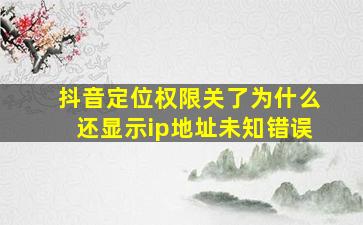 抖音定位权限关了为什么还显示ip地址未知错误